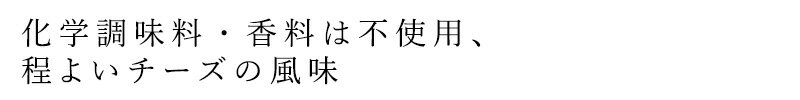 化学調味料・香料は不使用、
程よいチーズの風味